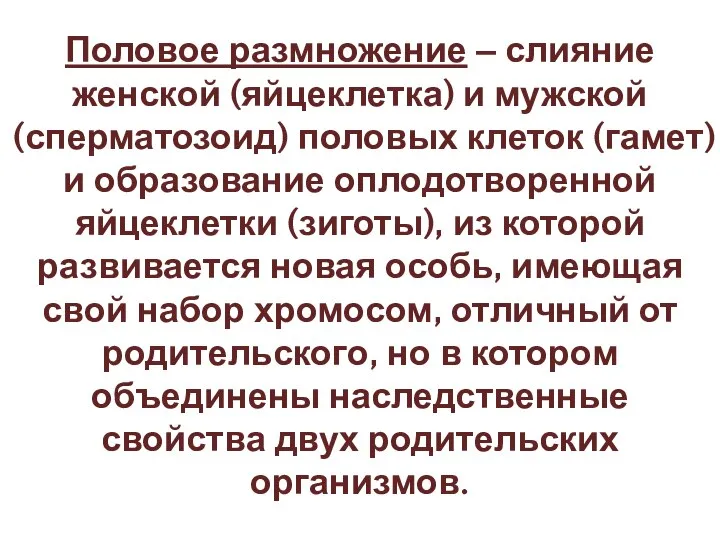 Половое размножение – слияние женской (яйцеклетка) и мужской (сперматозоид) половых клеток (гамет) и образование оплодотворенной яйцеклетки (зиготы), из которой развивается новая особь, имеющая свой набор хромосом, отличный от родительского, но в котором объединены наследственные свойства двух родительских организмов.